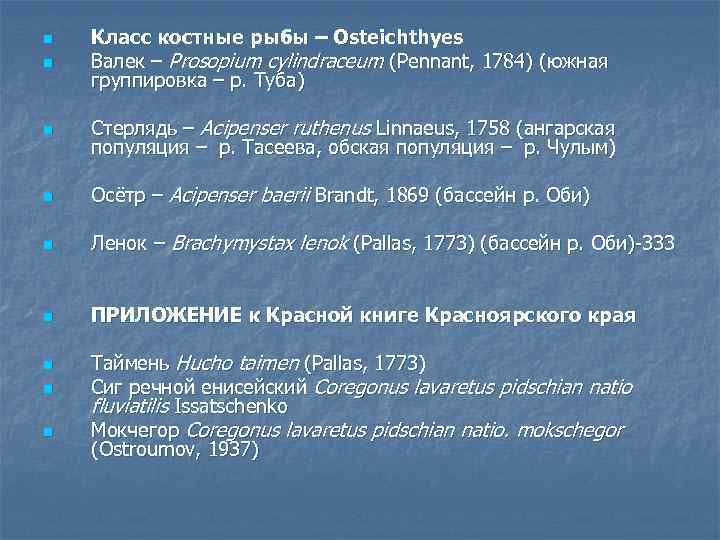 Класс костные рыбы – Osteichthyes

Валек – Prosopium cylindraceum (Pennant, 1784) (южная группировка – р. Туба)

Стерлядь – Acipenser ruthenus Linnaeus, 1758 (ангарская популяция – р. Тасеева, обская популяция – р. Чулым)

Осётр – Acipenser baerii Brandt, 1869 (бассейн р. Оби)

Ленок – Brachymystax lenok (Pallas, 1773) (бассейн р. Оби)-333

ПРИЛОЖЕНИЕ к Красной книге Красноярского края

Таймень Hucho taimen (Pallas, 1773)

Сиг речной енисейский Coregonus lavaretus pidschian natio fluviatilis Issatschenko

Мокчегор Coregonus lavaretus pidschian natio. mokschegor (Ostroumov, 1937)